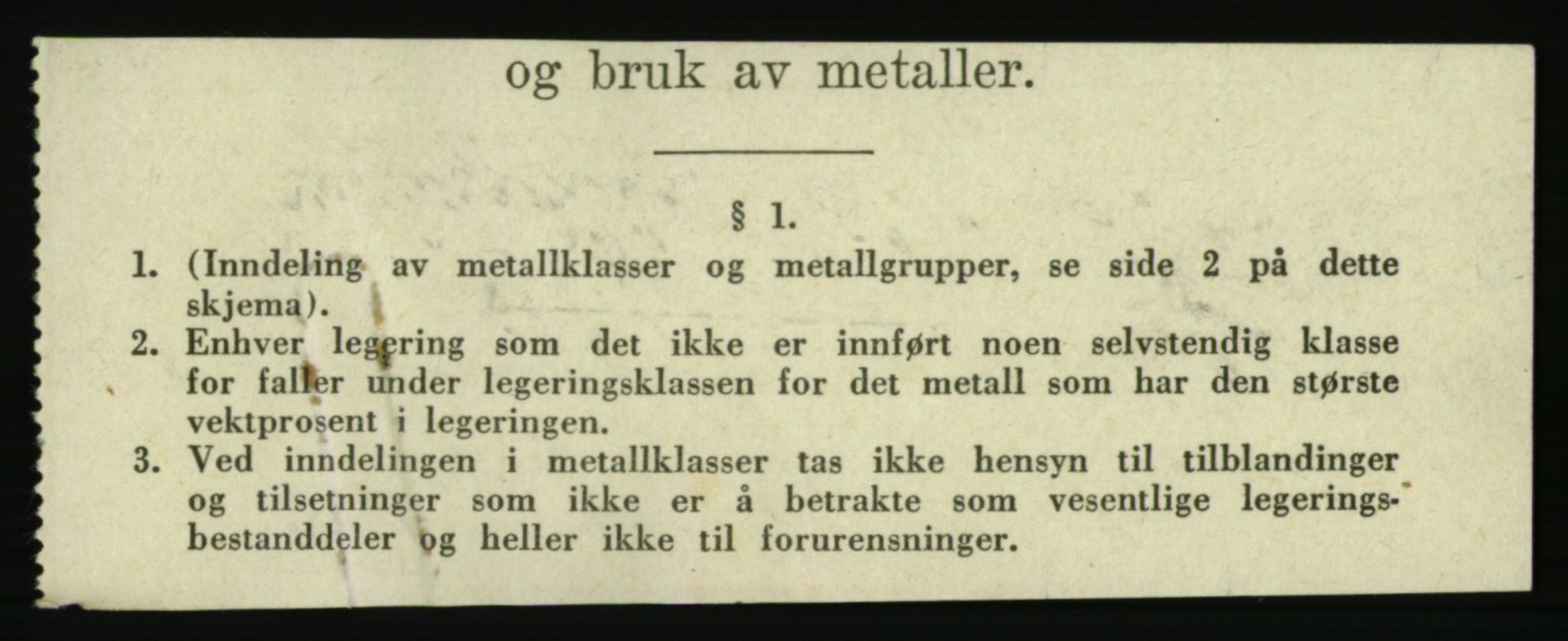 og bruk av metaller.

§ 1.

1. (Inndeling av metallklasser og metallgrupper, se side 2 på dette skjema).
2. Enhver legering som det ikke er innført noen selvstendig klasse for faller under legeringsklassen for det metall som har den største vektprosent i legeringen.
3. Ved inndelingen i metallklasser tas ikke hensyn til tilblandinger og tilsetninger som ikke er å betrakte som vesentlige legeringsbestanddeler og heller ikke til forurensninger.